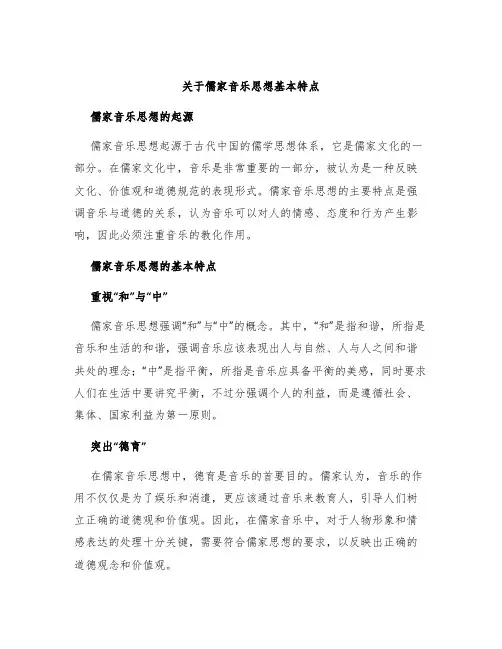 关于儒家音乐思想基本特点

儒家音乐思想的起源

儒家音乐思想起源于古代中国的儒学思想体系，它是儒家文化的一部分。在儒家文化中，音乐是非常重要的一部分，被认为是一种反映文化、价值观和道德规范的表现形式。儒家音乐思想的主要特点是强调音乐与道德的关系，认为音乐可以对人的情感、态度和行为产生影响，因此必须注重音乐的教化作用。

儒家音乐思想的基本特点

重视“和”与“中”

儒家音乐思想强调“和”与“中”的概念。其中，“和”是指和谐，所指是音乐和生活的和谐，强调音乐应该表现出人与自然、人与人之间和谐共处的理念；“中”是指平衡，所指是音乐应具备平衡的美感，同时要求人们在生活中要讲究平衡，不过分强调个人的利益，而是遵循社会、集体、国家利益为第一原则。

突出“德育”

在儒家音乐思想中，德育是音乐的首要目的。儒家认为，音乐的作用不仅仅是为了娱乐和消遣，更应该通过音乐来教育人，引导人们树立正确的道德观和价值观。因此，在儒家音乐中，对于人物形象和情感表达的处理十分关键，需要符合儒家思想的要求，以反映出正确的道德观念和价值观。